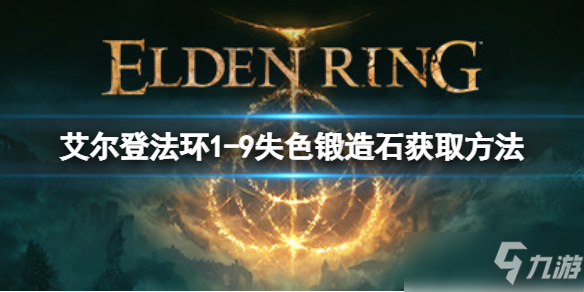 ELDEN RING

艾尔登法环1-9失色锻造石获取方法

九游